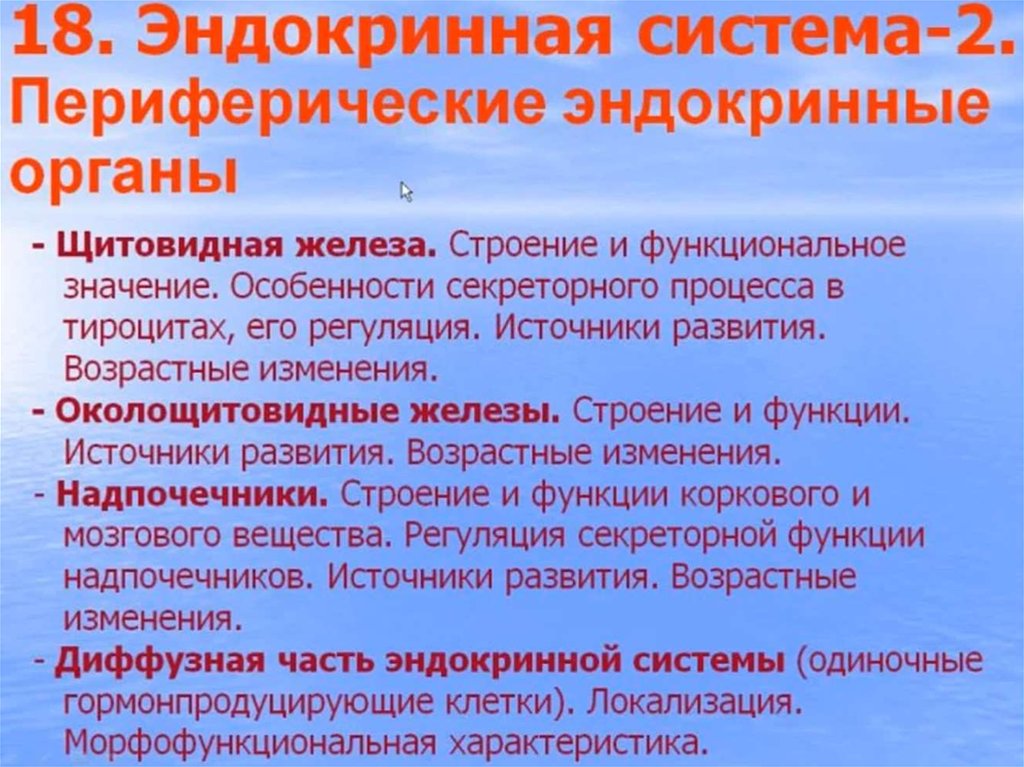 18. Эндокринная система-2. Периферические эндокринные органы

- Щитовидная железа. Строение и функциональное значение. Особенности секреторного процесса в тироцитах, его регуляция. Источники развития. Возрастные изменения.

- Околощитовидные железы. Строение и функции. Источники развития. Возрастные изменения.

- Надпочечники. Строение и функции коркового и мозгового вещества. Регуляция секреторной функции надпочечников. Источники развития. Возрастные изменения.

- Диффузная часть эндокринной системы (одиночные гормонпродуцирующие клетки). Локализация. Морфофункциональная характеристика.